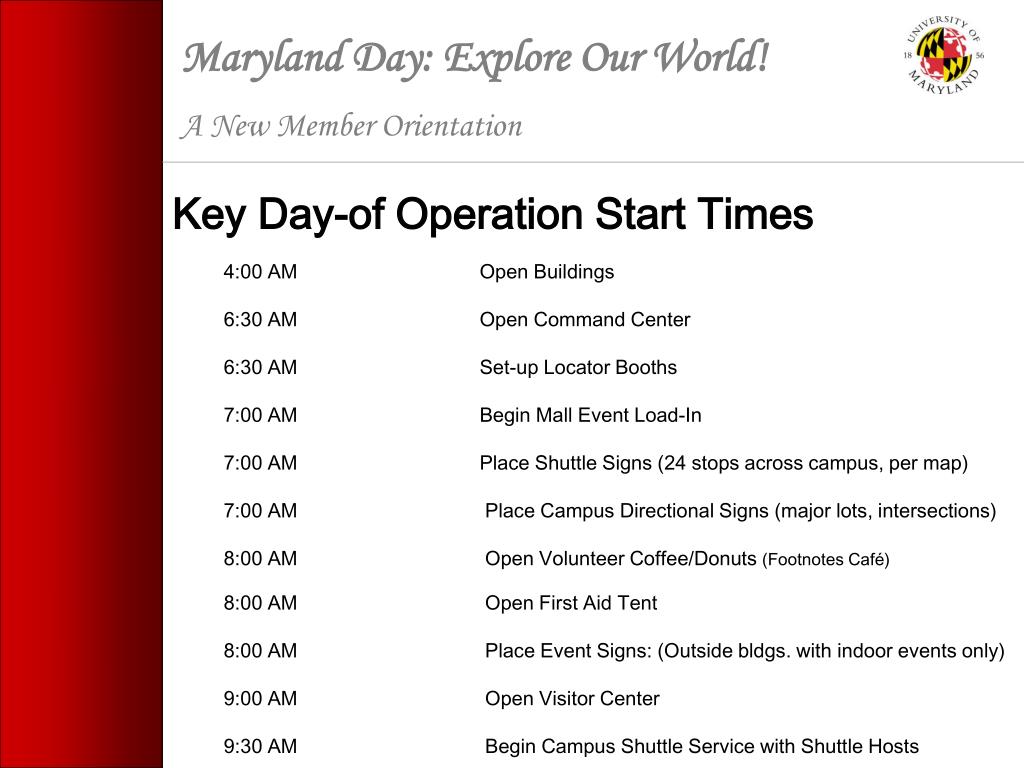 Maryland Day: Explore Our World!

A New Member Orientation

UNIVERSITY OF MARYLAND 18 56

Key Day-of Operation Start Times

4:00 AM Open Buildings

6:30 AM Open Command Center

6:30 AM Set-up Locator Booths

7:00 AM Begin Mall Event Load-In

7:00 AM Place Shuttle Signs (24 stops across campus, per map)

7:00 AM Place Campus Directional Signs (major lots, intersections)

8:00 AM Open Volunteer Coffee/Donuts (Footnotes Café)

8:00 AM Open First Aid Tent

8:00 AM Place Event Signs: (Outside bldgs. with indoor events only)

9:00 AM Open Visitor Center

9:30 AM Begin Campus Shuttle Service with Shuttle Hosts